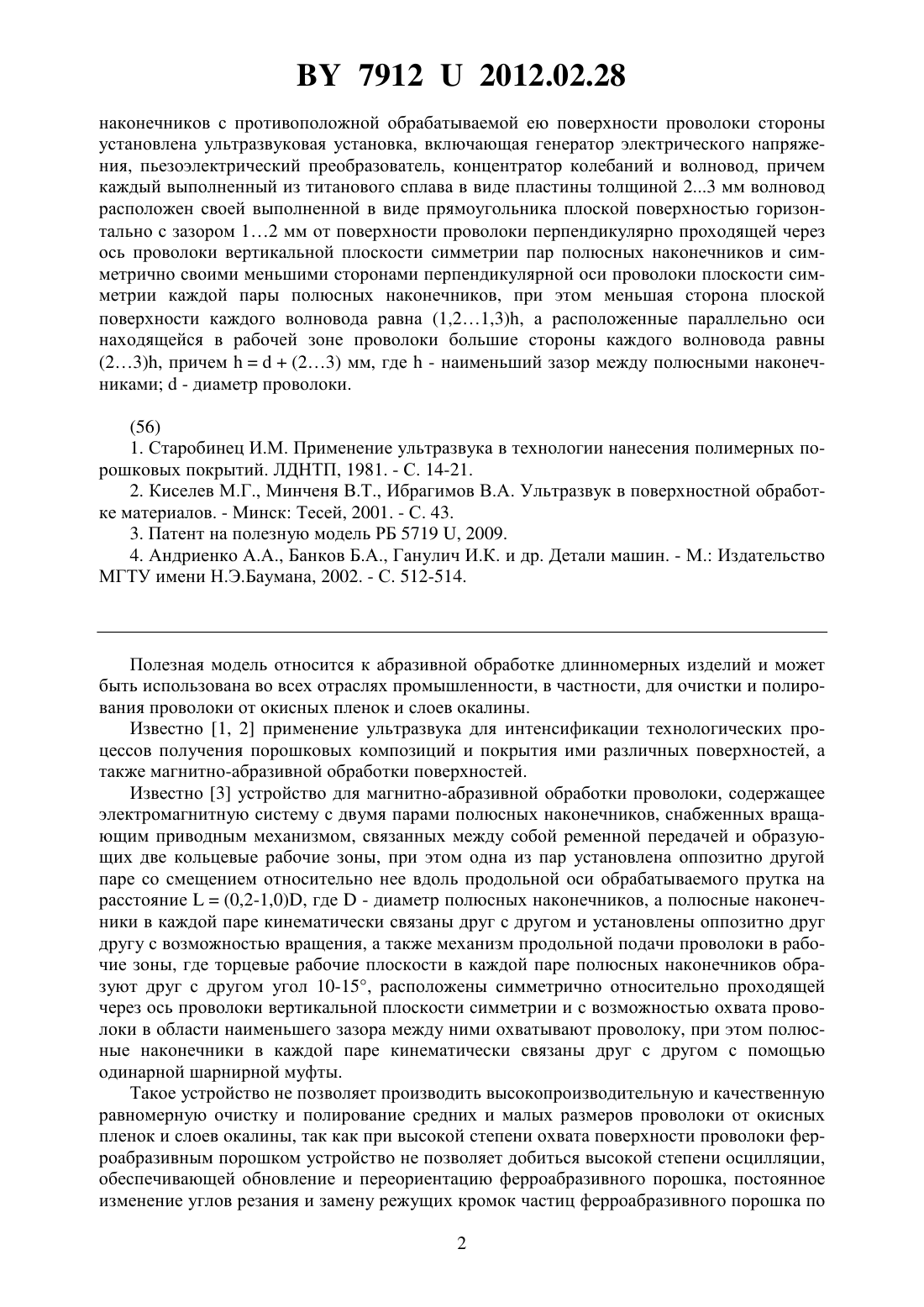 BY 7912 U 2012.02.28

наконечников с противоположной обрабатываемой ею поверхности проволоки стороны установлена ультразвуковая установка, включающая генератор электрического напряжения, пьезоэлектрический преобразователь, концентратор колебаний и волновод, причем каждый выполненный из титанового сплава в виде пластины толщиной 2...3 мм волновод расположен своей выполненной в виде прямоугольника плоской поверхностью горизонтально с зазором 1…2 мм от поверхности проволоки перпендикулярно проходящей через ось проволоки вертикальной плоскости симметрии пар полюсных наконечников и симметрично своими меньшими сторонами перпендикулярной оси проволоки плоскости симметрии каждой пары полюсных наконечников, при этом меньшая сторона плоской поверхности каждого волновода равна (1,2…1,3)h, а расположенные параллельно оси находящейся в рабочей зоне проволоки большие стороны каждого волновода равны (2…3)h, причем h = d + (2…3) мм, где h - наименьший зазор между полюсными наконечниками; d - диаметр проволоки.

(56)
1. Старобинец И.М. Применение ультразвука в технологии нанесения полимерных порошковых покрытий. ЛДНТП, 1981. - С. 14-21.
2. Киселев М.Г., Минченя В.Т., Ибрагимов В.А. Ультразвук в поверхностной обработке материалов. - Минск: Тесей, 2001. - С. 43.
3. Патент на полезную модель РБ 5719 U, 2009.
4. Андриенко А.А., Банков Б.А., Ганулич И.К. и др. Детали машин. - М.: Издательство МГТУ имени Н.Э.Баумана, 2002. - С. 512-514.

Полезная модель относится к абразивной обработке длинномерных изделий и может быть использована во всех отраслях промышленности, в частности, для очистки и полирования проволоки от окисных пленок и слоев окалины.

Известно [1, 2] применение ультразвука для интенсификации технологических процессов получения порошковых композиций и покрытия ими различных поверхностей, а также магнитно-абразивной обработки поверхностей.

Известно [3] устройство для магнитно-абразивной обработки проволоки, содержащее электромагнитную систему с двумя парами полюсных наконечников, снабженных вращающим приводным механизмом, связанных между собой ременной передачей и образующих две кольцевые рабочие зоны, при этом одна из пар установлена оппозитно другой паре со смещением относительно нее вдоль продольной оси обрабатываемого прутка на расстояние L = (0,2-1,0)D, где D - диаметр полюсных наконечников, а полюсные наконечники в каждой паре кинематически связаны друг с другом и установлены оппозитно друг другу с возможностью вращения, а также механизм продольной подачи проволоки в рабочие зоны, где торцевые рабочие плоскости в каждой паре полюсных наконечников образуют друг с другом угол 10-15°, расположены симметрично относительно проходящей через ось проволоки вертикальной плоскости симметрии и с возможностью охвата проволоки в области наименьшего зазора между ними охватывают проволоку, при этом полюсные наконечники в каждой паре кинематически связаны друг с другом с помощью одинарной шарнирной муфты.

Такое устройство не позволяет производить высокопроизводительную и качественную равномерную очистку и полирование средних и малых размеров проволоки от окисных пленок и слоев окалины, так как при высокой степени охвата поверхности проволоки ферроабразивным порошком устройство не позволяет добиться высокой степени осцилляции, обеспечивающей обновление и переориентацию ферроабразивного порошка, постоянное изменение углов резания и замену режущих кромок частиц ферроабразивного порошка по

2